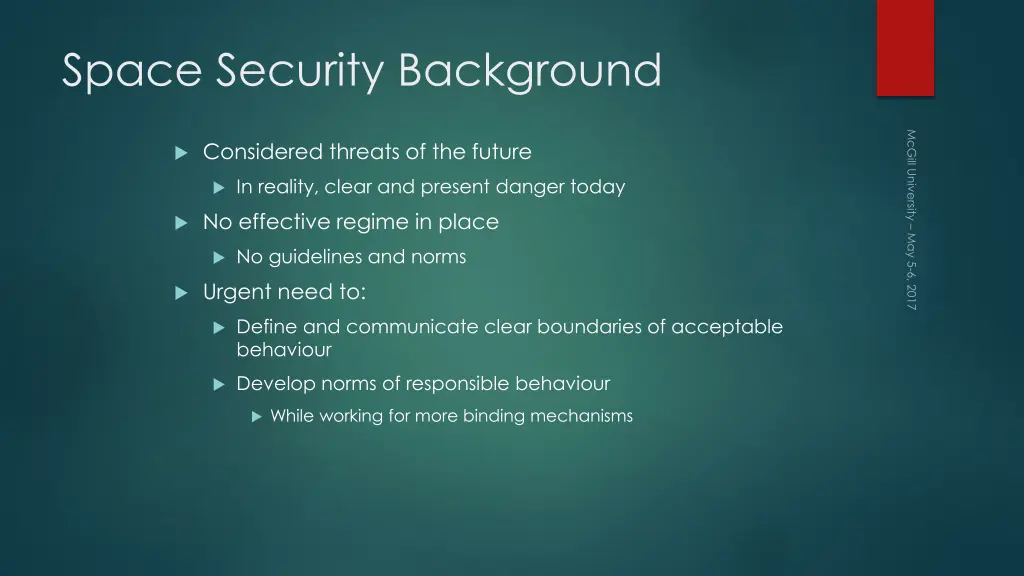 Space Security Background

Considered threats of the future

In reality, clear and present danger today

No effective regime in place

No guidelines and norms

Urgent need to:

Define and communicate clear boundaries of acceptable behaviour

Develop norms of responsible behaviour

While working for more binding mechanisms

McGill University – May 5-6, 2017